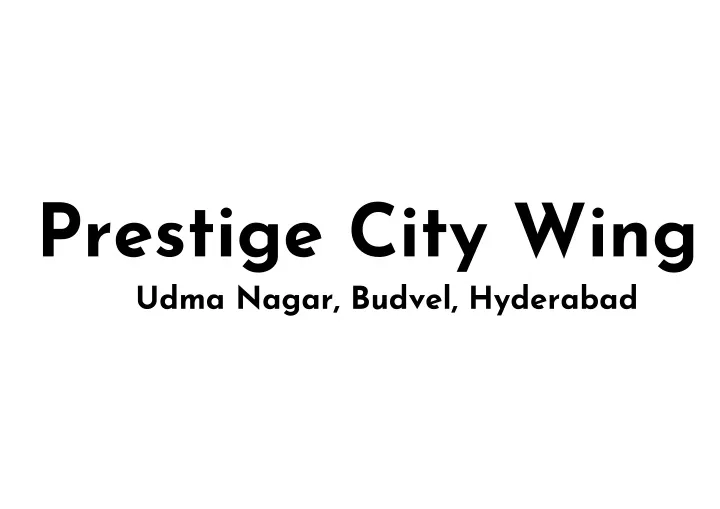 Prestige City Wing
Udma Nagar, Budvel, Hyderabad